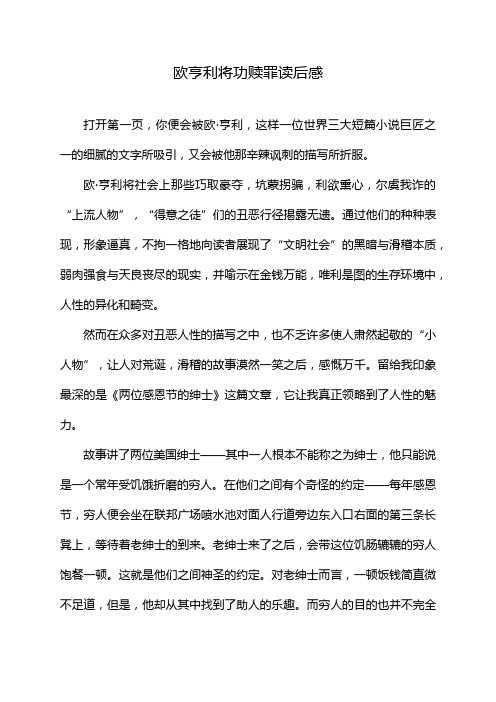 欧亨利将功赎罪读后感

打开第一页，你便会被欧·亨利，这样一位世界三大短篇小说巨匠之一的细腻的文字所吸引，又会被他那辛辣讽刺的描写所折服。

欧·亨利将社会上那些巧取豪夺，坑蒙拐骗，利欲熏心，尔虞我诈的“上流人物”，“得意之徒”们的丑恶行径揭露无遗。通过他们的种种表现，形象逼真，不拘一格地向读者展现了“文明社会”的黑暗与滑稽本质，弱肉强食与天良丧尽的现实，并喻示在金钱万能，唯利是图的生存环境中，人性的异化和畸变。

然而在众多对丑恶人性的描写之中，也不乏许多使人肃然起敬的“小人物”，让人对荒诞，滑稽的故事漠然一笑之后，感慨万千。留给我印象最深的是《两位感恩节的绅士》这篇文章，它让我真正领略到了人性的魅力。

故事讲了两位美国绅士——其中一人根本不能称之为绅士，他只能说是一个常年受饥饿折磨的穷人。在他们之间有个奇怪的约定——每年感恩节，穷人便会坐在联邦广场喷水池对面人行道旁边东入口右面的第三条长凳上，等待着老绅士的到来。老绅士来了之后，会带这位饥肠辘辘的穷人饱餐一顿。这就是他们之间神圣的约定。对老绅士而言，一顿饭钱简直微不足道，但是，他却从其中找到了助人的乐趣。而穷人的目的也并不完全